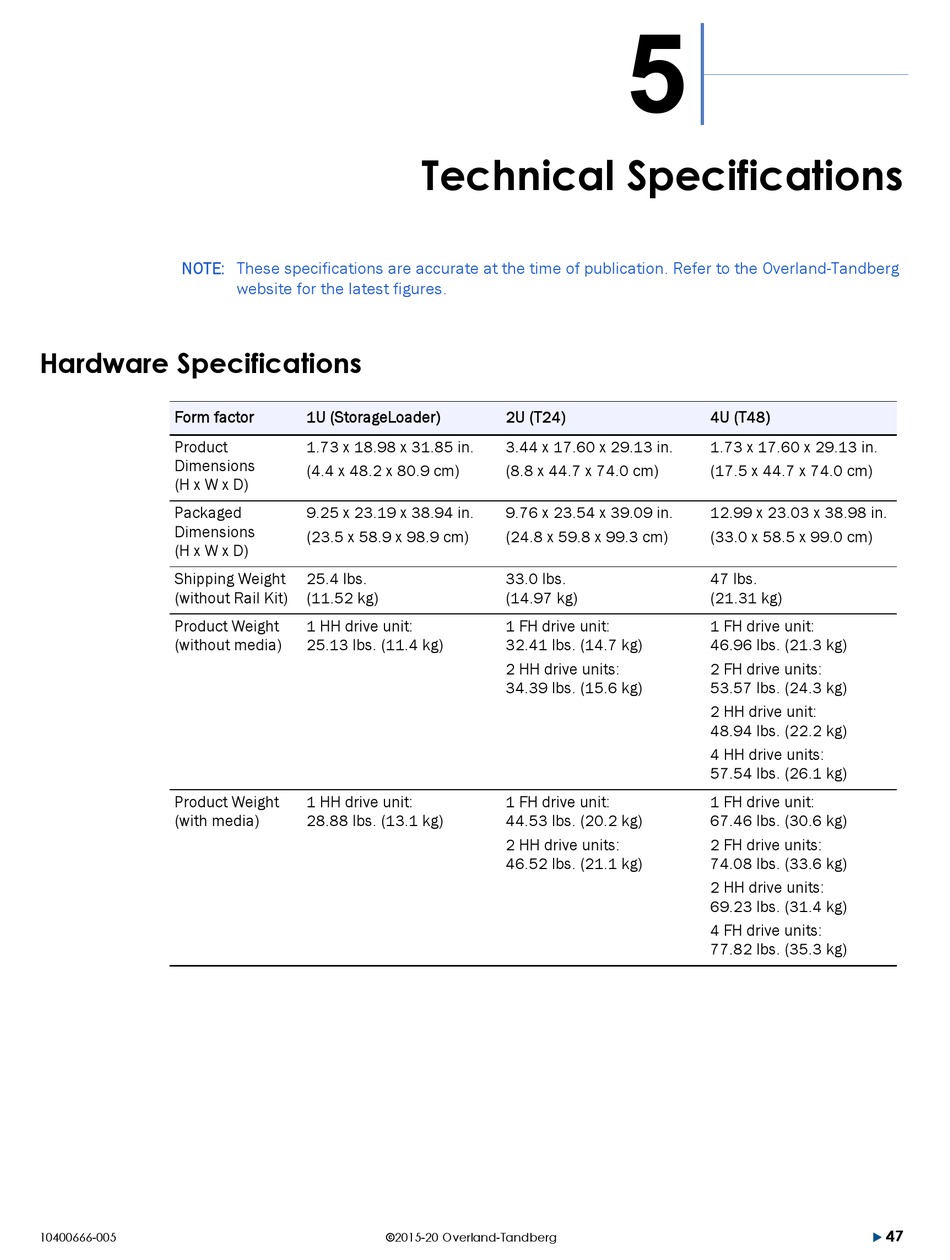 5

Technical Specifications

NOTE: These specifications are accurate at the time of publication. Refer to the Overland-Tandberg website for the latest figures.

Hardware Specifications

| Form factor | 1U (StorageLoader) | 2U (T24) | 4U (T48) |
|---|---|---|---|
| Product Dimensions (H x W x D) | 1.73 x 18.98 x 31.85 in. (4.4 x 48.2 x 80.9 cm) | 3.44 x 17.60 x 29.13 in. (8.8 x 44.7 x 74.0 cm) | 1.73 x 17.60 x 29.13 in. (17.5 x 44.7 x 74.0 cm) |
| Packaged Dimensions (H x W x D) | 9.25 x 23.19 x 38.94 in. (23.5 x 58.9 x 98.9 cm) | 9.76 x 23.54 x 39.09 in. (24.8 x 59.8 x 99.3 cm) | 12.99 x 23.03 x 38.98 in. (33.0 x 58.5 x 99.0 cm) |
| Shipping Weight (without Rail Kit) | 25.4 lbs. (11.52 kg) | 33.0 lbs. (14.97 kg) | 47 lbs. (21.31 kg) |
| Product Weight (without media) | 1 HH drive unit: 25.13 lbs. (11.4 kg) | 1 FH drive unit: 32.41 lbs. (14.7 kg) 2 HH drive units: 34.39 lbs. (15.6 kg) | 1 FH drive unit: 46.96 lbs. (21.3 kg) 2 FH drive units: 53.57 lbs. (24.3 kg) 2 HH drive unit: 48.94 lbs. (22.2 kg) 4 HH drive units: 57.54 lbs. (26.1 kg) |
| Product Weight (with media) | 1 HH drive unit: 28.88 lbs. (13.1 kg) | 1 FH drive unit: 44.53 lbs. (20.2 kg) 2 HH drive units: 46.52 lbs. (21.1 kg) | 1 FH drive unit: 67.46 lbs. (30.6 kg) 2 FH drive units: 74.08 lbs. (33.6 kg) 2 HH drive units: 69.23 lbs. (31.4 kg) 4 FH drive units: 77.82 lbs. (35.3 kg) |

10400666-005 ©2015-20 Overland-Tandberg 47